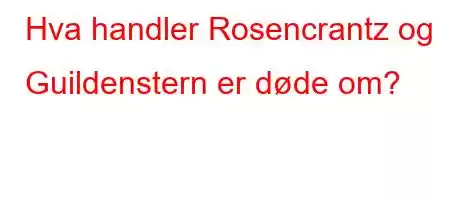 Hva handler Rosencrantz og Guildenstern er døde om?